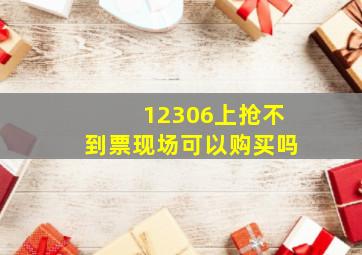 12306上抢不到票现场可以购买吗